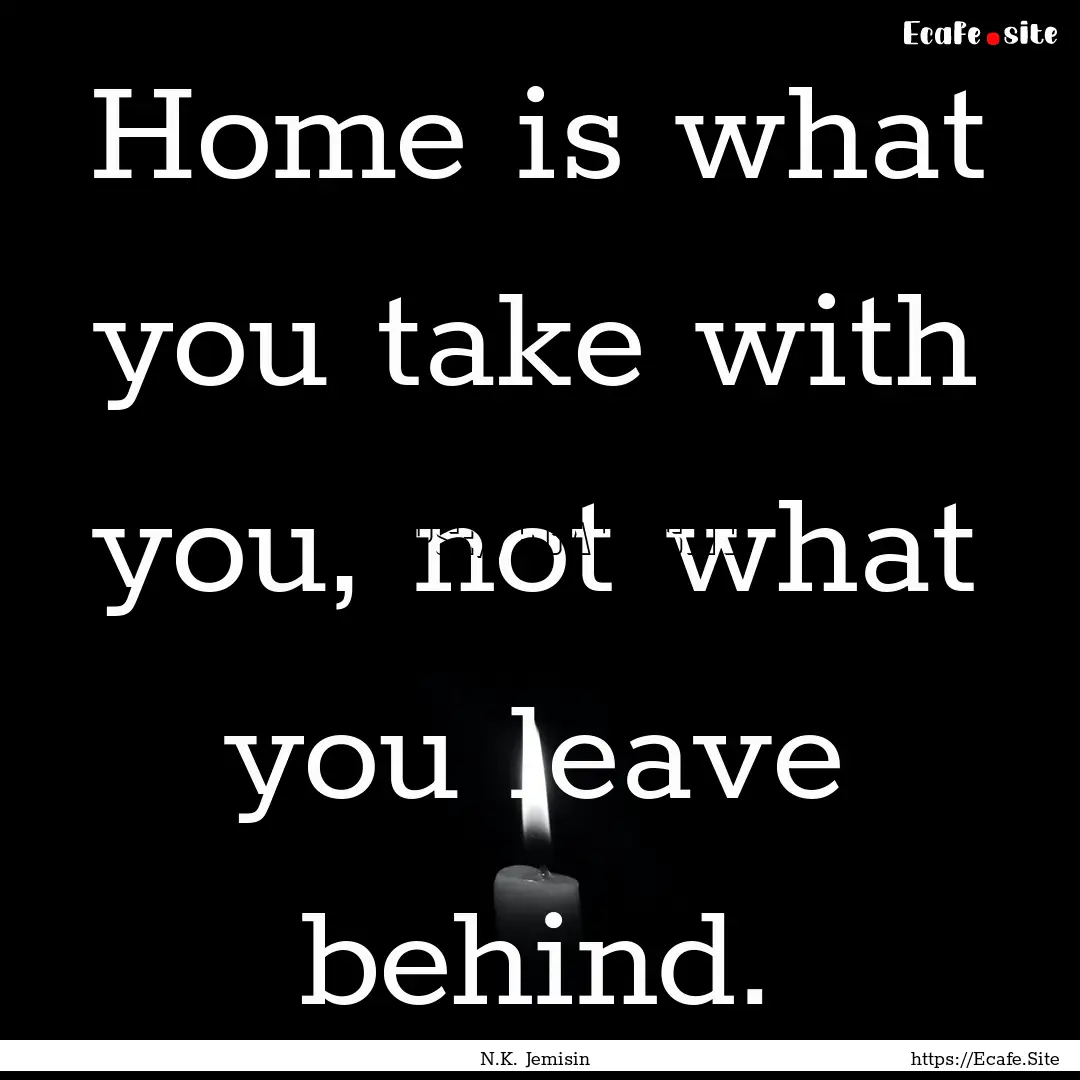 Ecafe.site

Home is what you take with you, not what you leave behind.

N.K. Jemisin

https://Ecafe.Site